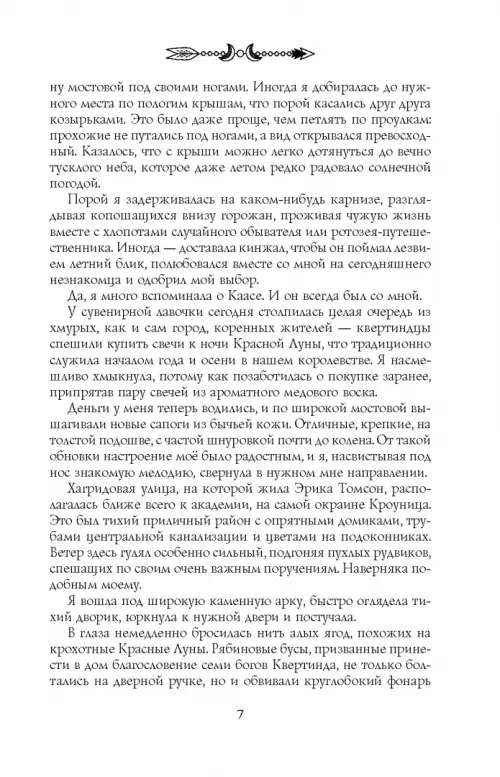 ну мостовой под своими ногами. Иногда я добиралась до нужного места по пологим крышам, что порой касались друг друга козырьками. Это было даже проще, чем петлять по проулкам: прохожие не путались под ногами, а вид открывался превосходный. Казалось, что с крыши можно легко дотянуться до вечно тусклого неба, которое даже летом редко радовало солнечной погодой.

Порой я задерживалась на каком-нибудь карнизе, разглядывая копошащихся внизу горожан, проживая чужую жизнь вместе с хлопотами случайного обывателя или ротозея-путешественника. Иногда — доставала кинжал, чтобы он поймал лезвием летний блик, полюбовался вместе со мной на сегодняшнего незнакомца и одобрил мой выбор.

Да, я много вспоминала о Каасе. И он всегда был со мной.

У сувенирной лавочки сегодня столпилась целая очередь из хмурых, как и сам город, коренных жителей — квертиндцы спешили купить свечи к ночи Красной Луны, что традиционно служила началом года и осени в нашем королевстве. Я насмешливо хмыкнула, потому как позаботилась о покупке заранее, припрятав пару свечей из ароматного медового воска.

Деньги у меня теперь водились, и по широкой мостовой вышагивали новые сапоги из бычьей кожи. Отличные, крепкие, на толстой подошве, с частой шнуровкой почти до колена. От такой обновки настроение моё было радостным, и я, насвистывая под нос знакомую мелодию, свернула в нужном мне направлении.

Хагридовая улица, на которой жила Эрика Томсон, располагалась ближе всего к академии, на самой окраине Кроуница. Это был тихий приличный район с опрятными домиками, трубами центральной канализации и цветами на подоконниках. Ветер здесь гулял особенно сильный, подгоняя пухлых рудвиков, спешащих по своим очень важным поручениям. Наверняка подобным моему.

Я вошла под широкую каменную арку, быстро оглядела тихий дворик, юркнула к нужной двери и постучала.

В глаза немедленно бросилась нить алых ягод, похожих на крохотные Красные Луны. Рябиновые бусы, призванные принести в дом благословение семи богов Квертинда, не только болтались на дверной ручке, но и обвивали круглобокий фонарь

7